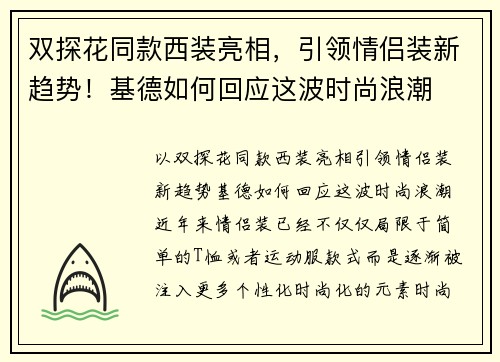 双探花同款西装亮相，引领情侣装新趋势！基德如何回应这波时尚浪潮

以双探花同款西装亮相引领情侣装新趋势基德如何回应这波时尚浪潮近年来情侣装已经不仅仅局限于简单的T恤或者运动服款式而是逐渐被注入更多个性化时尚化的元素时尚